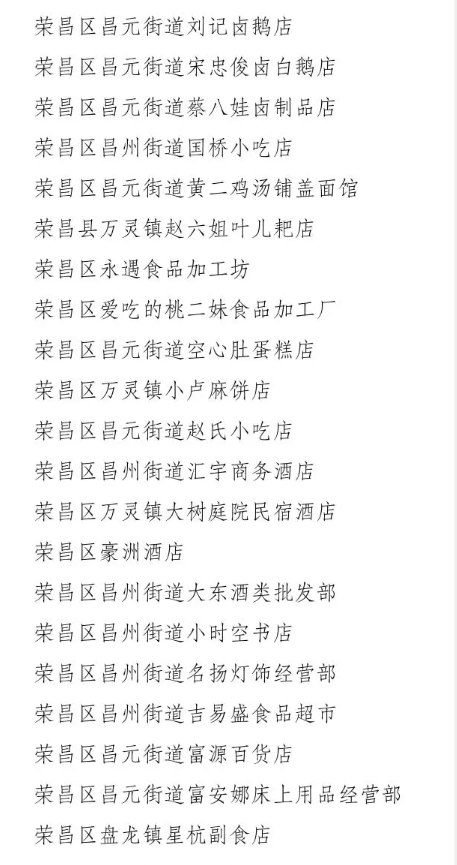 荣昌区昌元街道刘记卤鹅店
荣昌区昌元街道宋忠俊卤白鹅店
荣昌区昌元街道蔡八娃卤制品店
荣昌区昌州街道国桥小吃店
荣昌区昌元街道黄二鸡汤铺盖面馆
荣昌县万灵镇赵六姐叶儿粑店
荣昌区永遇食品加工坊
荣昌区爱吃的桃二妹食品加工厂
荣昌区昌元街道空心肚蛋糕店
荣昌区万灵镇小卢麻饼店
荣昌区昌元街道赵氏小吃店
荣昌区昌州街道汇宇商务酒店
荣昌区万灵镇大树庭院民宿酒店
荣昌区豪洲酒店
荣昌区昌州街道大东酒类批发部
荣昌区昌州街道小时空书店
荣昌区昌州街道名扬灯饰经营部
荣昌区昌州街道吉易盛食品超市
荣昌区昌元街道富源百货店
荣昌区昌元街道富安娜床上用品经营部
荣昌区盘龙镇星杭副食店